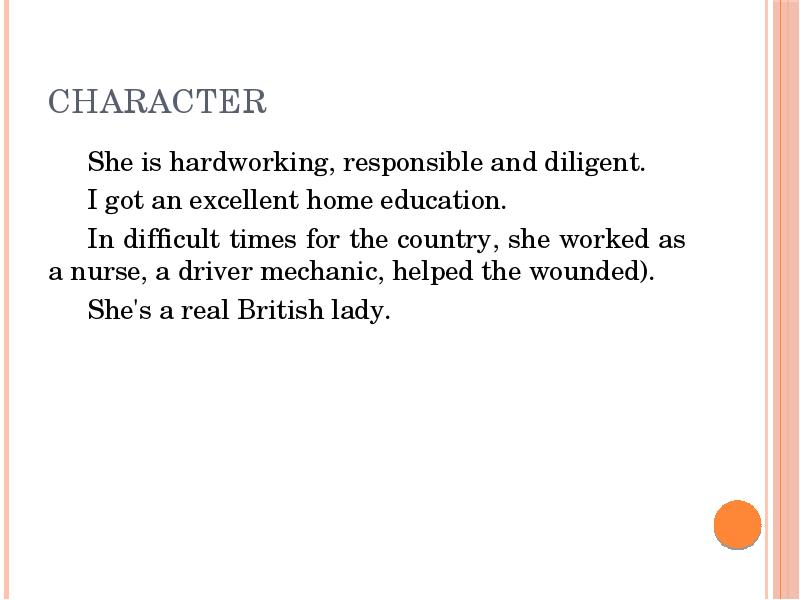 CHARACTER

She is hardworking, responsible and diligent.

I got an excellent home education.

In difficult times for the country, she worked as a nurse, a driver mechanic, helped the wounded).

She's a real British lady.